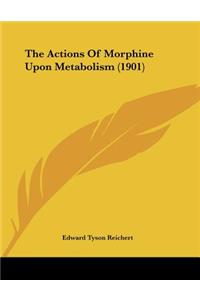 The Actions Of Morphine Upon Metabolism (1901)

Edward Tyson Reichert